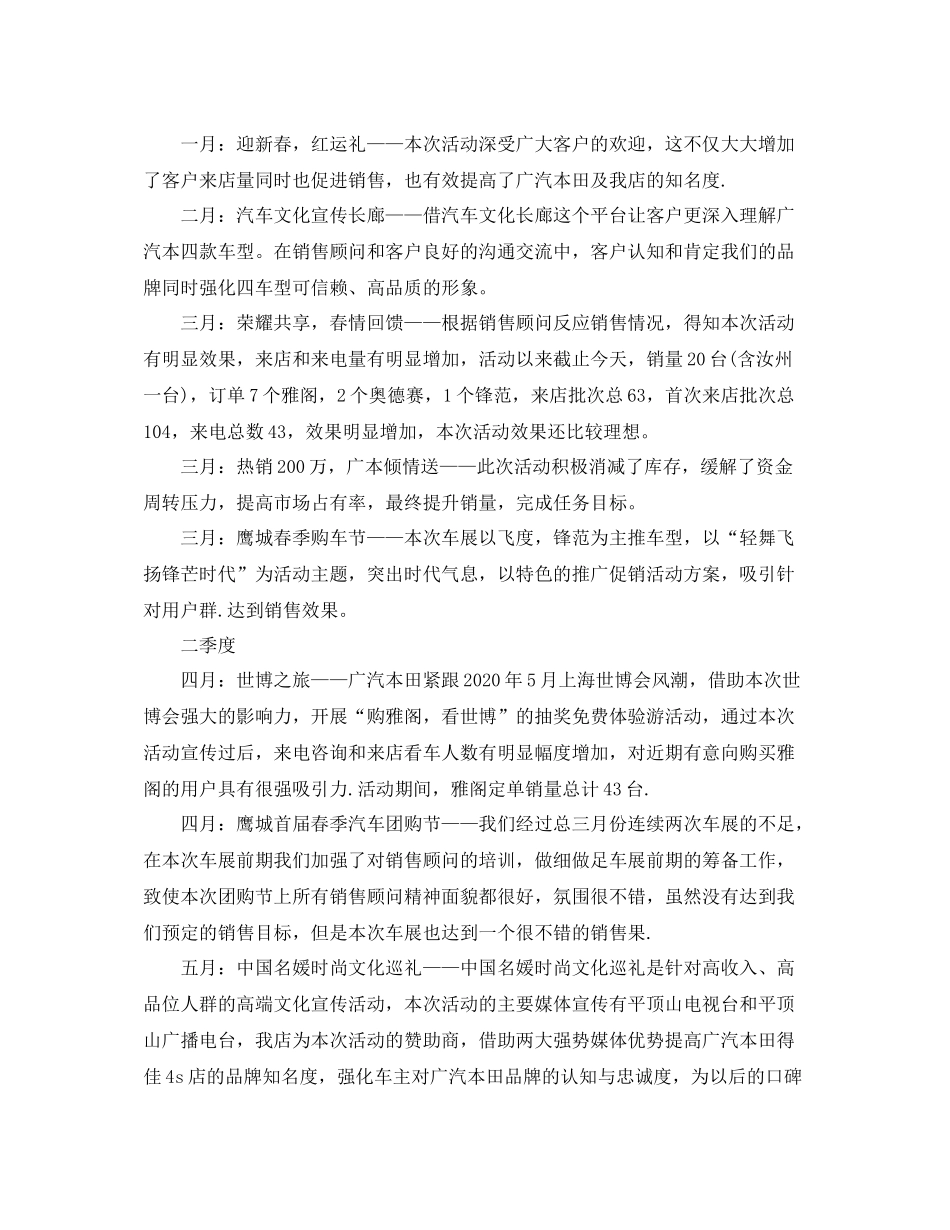 一月：迎新春，红运礼——本次活动深受广大客户的欢迎，这不仅大大增加了客户来店量同时也促进销售，也有效提高了广汽本田及我店的知名度.

二月：汽车文化宣传长廊——借汽车文化长廊这个平台让客户更深入理解广汽本四款车型。在销售顾问和客户良好的沟通交流中，客户认知和肯定我们的品牌同时强化四车型可信赖、高品质的形象。

三月：荣耀共享，春情回馈——根据销售顾问反应销售情况，得知本次活动有明显效果，来店和来电量有明显增加，活动以来截止今天，销量20台(含汝州一台)，订单7个雅阁，2个奥德赛，1个锋范，来店批次总63，首次来店批次总104，来电总数43，效果明显增加，本次活动效果还比较理想。

三月：热销200万，广本倾情送——此次活动积极消减了库存，缓解了资金周转压力，提高市场占有率，最终提升销量，完成任务目标。

三月：鹰城春季购车节——本次车展以飞度，锋范为主推车型，以“轻舞飞扬锋芒时代”为活动主题，突出时代气息，以特色的推广促销活动方案，吸引针对用户群.达到销售效果。

二季度

四月：世博之旅——广汽本田紧跟2020年5月上海世博会风潮，借助本次世博会强大的影响力，开展“购雅阁，看世博”的抽奖免费体验游活动，通过本次活动宣传过后，来电咨询和来店看车人数有明显幅度增加，对近期有意向购买雅阁的用户具有很强吸引力.活动期间，雅阁定单销量总计43台.

四月：鹰城首届春季汽车团购节——我们经过总三月份连续两次车展的不足，在本次车展前期我们加强了对销售顾问的培训，做细做足车展前期的筹备工作，致使本次团购节上所有销售顾问精神面貌都很好，氛围很不错，虽然没有达到我们预定的销售目标，但是本次车展也达到一个很不错的销售果.

五月：中国名媛时尚文化巡礼——中国名媛时尚文化巡礼是针对高收入、高品位人群的高端文化宣传活动，本次活动的主要媒体宣传有平顶山电视台和平顶山广播电台，我店为本次活动的赞助商，借助两大强势媒体优势提高广汽本田得佳4s店的品牌知名度，强化车主对广汽本田品牌的认知与忠诚度，为以后的口碑